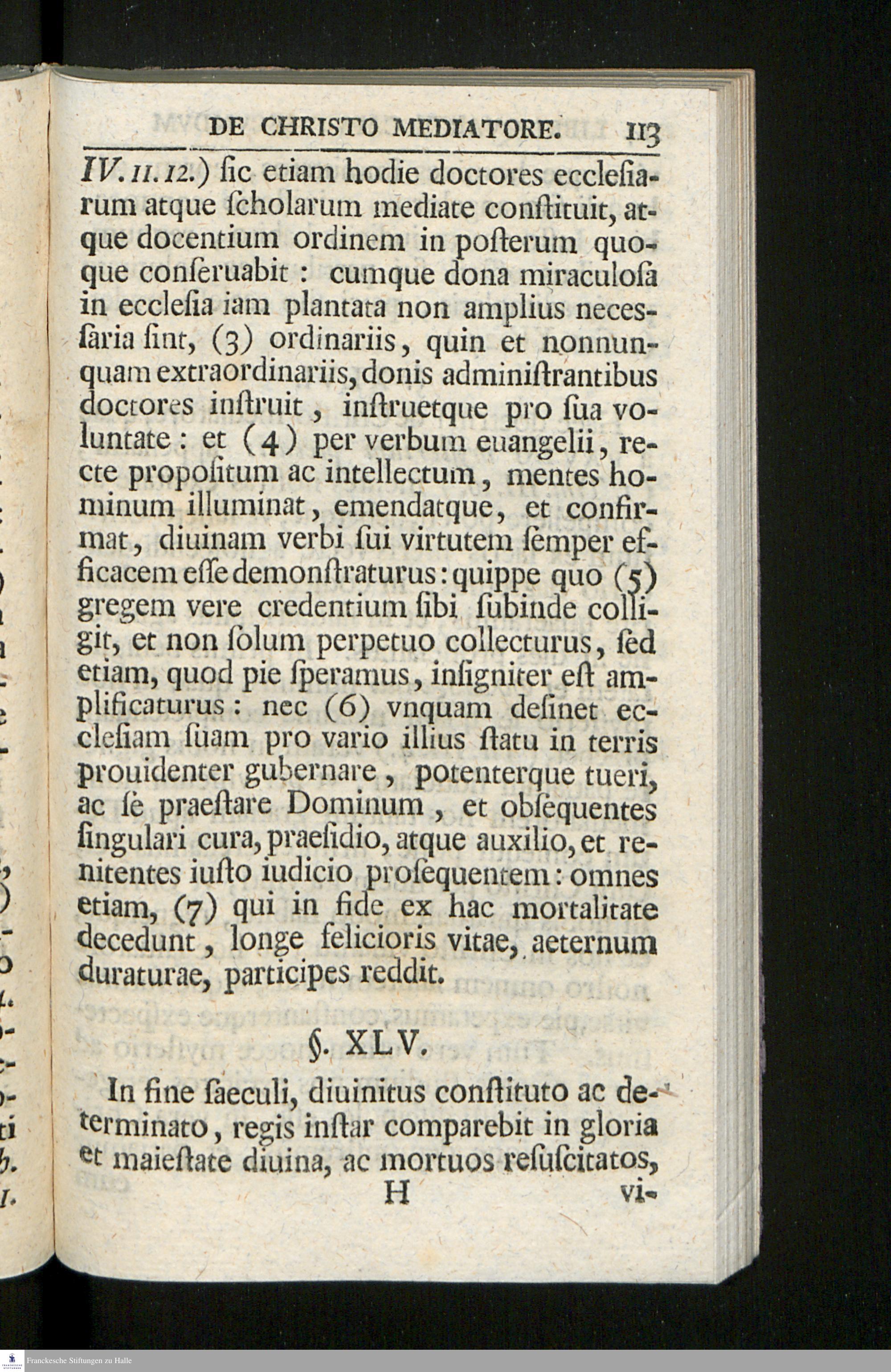 DE CHRISTO MEDIATORE. 113

IV. 11. 12.) ſic etiam hodie doctores eccleſiarum atque ſcholarum mediate conſtituit, atque docentium ordinem in poſterum quoque conſeruabit : cumque dona miraculoſa in eccleſia iam plantata non amplius neceſſaria ſint, (3) ordinariis, quin et nonnunquam extraordinariis, donis adminiſtrantibus doctores inſtruit, inſtruetque pro ſua voluntate : et (4) per verbum euangelii, recte propoſitum ac intellectum, mentes hominum illuminat, emendatque, et confirmat, diuinam verbi ſui virtutem ſemper efficacem eſſe demonſtraturus : quippe quo (5) gregem vere credentium ſibi ſubinde colligit, et non ſolum perpetuo collecturus, ſed etiam, quod pie ſperamus, inſigniter eſt amplificaturus : nec (6) vnquam deſinet eccleſiam ſuam pro vario illius ſtatu in terris prouidenter gubernare, potenterque tueri, ac ſe praeſtare Dominum, et obſequentes ſingulari cura, praeſidio, atque auxilio, et renitentes iuſto iudicio proſequentem : omnes etiam, (7) qui in fide ex hac mortalitate decedunt, longe felicioris vitae, aeternum duraturae, participes reddit.

§. XLV.

In fine ſaeculi, diuinitus conſtituto ac determinato, regis inſtar comparebit in gloria et maieſtate diuina, ac mortuos reſuſcitatos,

H vi-

Franckesche Stiftungen zu Halle